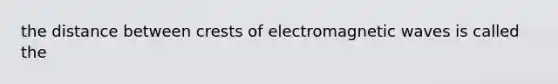 the distance between crests of electromagnetic waves is called the